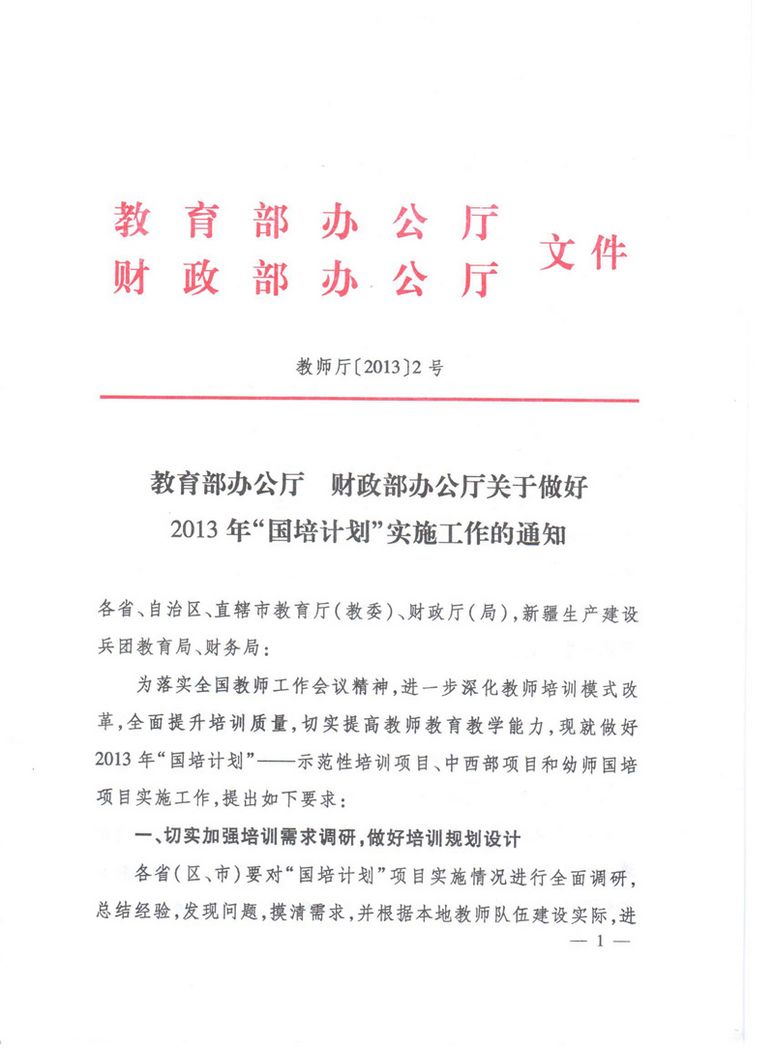 教育部办公厅
财政部办公厅 文件

教师厅〔2013〕2号

教育部办公厅　财政部办公厅关于做好2013年“国培计划”实施工作的通知

各省、自治区、直辖市教育厅（教委）、财政厅（局），新疆生产建设兵团教育局、财务局：

为落实全国教师工作会议精神，进一步深化教师培训模式改革，全面提升培训质量，切实提高教师教育教学能力，现就做好2013年“国培计划”——示范性培训项目、中西部项目和幼师国培项目实施工作，提出如下要求：

一、切实加强培训需求调研，做好培训规划设计

各省（区、市）要对“国培计划”项目实施情况进行全面调研，总结经验，发现问题，摸清需求，并根据本地教师队伍建设实际，进

— 1 —